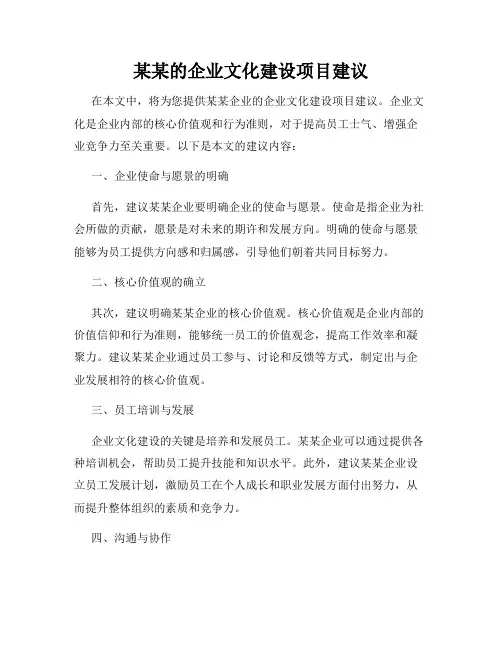 某某的企业文化建设项目建议

在本文中，将为您提供某某企业的企业文化建设项目建议。企业文化是企业内部的核心价值观和行为准则，对于提高员工士气、增强企业竞争力至关重要。以下是本文的建议内容：

一、企业使命与愿景的明确

首先，建议某某企业要明确企业的使命与愿景。使命是指企业为社会所做的贡献，愿景是对未来的期许和发展方向。明确的使命与愿景能够为员工提供方向感和归属感，引导他们朝着共同目标努力。

二、核心价值观的确立

其次，建议明确某某企业的核心价值观。核心价值观是企业内部的价值信仰和行为准则，能够统一员工的价值观念，提高工作效率和凝聚力。建议某某企业通过员工参与、讨论和反馈等方式，制定出与企业发展相符的核心价值观。

三、员工培训与发展

企业文化建设的关键是培养和发展员工。某某企业可以通过提供各种培训机会，帮助员工提升技能和知识水平。此外，建议某某企业设立员工发展计划，激励员工在个人成长和职业发展方面付出努力，从而提升整体组织的素质和竞争力。

四、沟通与协作